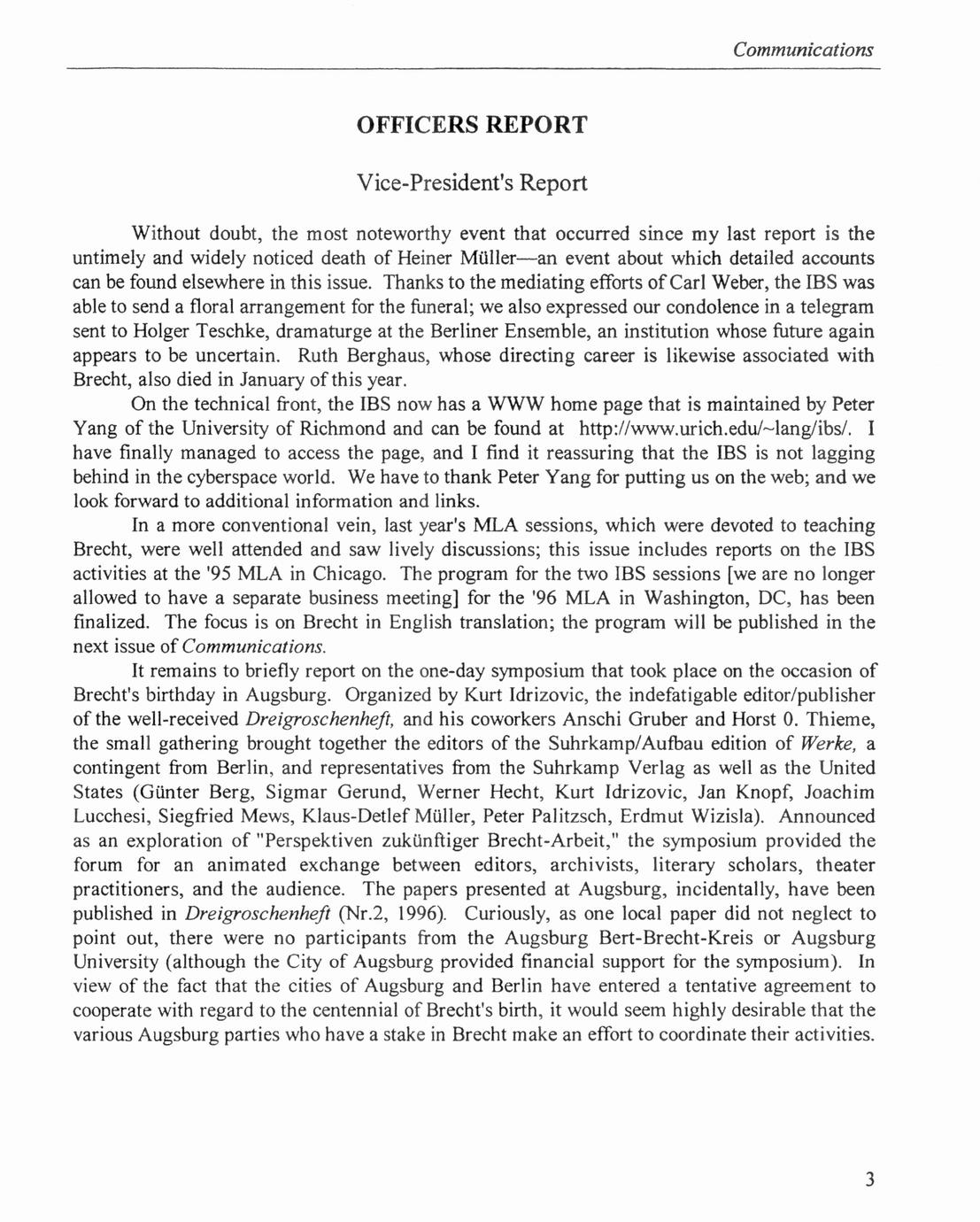 Communications

OFFICERS REPORT

Vice-President's Report

Without doubt, the most noteworthy event that occurred since my last report is the untimely and widely noticed death of Heiner Müller—an event about which detailed accounts can be found elsewhere in this issue. Thanks to the mediating efforts of Carl Weber, the IBS was able to send a floral arrangement for the funeral; we also expressed our condolence in a telegram sent to Holger Teschke, dramaturge at the Berliner Ensemble, an institution whose future again appears to be uncertain. Ruth Berghaus, whose directing career is likewise associated with Brecht, also died in January of this year.

On the technical front, the IBS now has a WWW home page that is maintained by Peter Yang of the University of Richmond and can be found at http://www.urich.edu/~lang/ibs/. I have finally managed to access the page, and I find it reassuring that the IBS is not lagging behind in the cyberspace world. We have to thank Peter Yang for putting us on the web; and we look forward to additional information and links.

In a more conventional vein, last year's MLA sessions, which were devoted to teaching Brecht, were well attended and saw lively discussions; this issue includes reports on the IBS activities at the '95 MLA in Chicago. The program for the two IBS sessions [we are no longer allowed to have a separate business meeting] for the '96 MLA in Washington, DC, has been finalized. The focus is on Brecht in English translation; the program will be published in the next issue of Communications.

It remains to briefly report on the one-day symposium that took place on the occasion of Brecht's birthday in Augsburg. Organized by Kurt Idrizovic, the indefatigable editor/publisher of the well-received Dreigroschenheft, and his coworkers Anschi Gruber and Horst 0. Thieme, the small gathering brought together the editors of the Suhrkamp/Aufbau edition of Werke, a contingent from Berlin, and representatives from the Suhrkamp Verlag as well as the United States (Günter Berg, Sigmar Gerund, Werner Hecht, Kurt Idrizovic, Jan Knopf, Joachim Lucchesi, Siegfried Mews, Klaus-Detlef Müller, Peter Palitzsch, Erdmut Wizisla). Announced as an exploration of "Perspektiven zukünftiger Brecht-Arbeit," the symposium provided the forum for an animated exchange between editors, archivists, literary scholars, theater practitioners, and the audience. The papers presented at Augsburg, incidentally, have been published in Dreigroschenheft (Nr.2, 1996). Curiously, as one local paper did not neglect to point out, there were no participants from the Augsburg Bert-Brecht-Kreis or Augsburg University (although the City of Augsburg provided financial support for the symposium). In view of the fact that the cities of Augsburg and Berlin have entered a tentative agreement to cooperate with regard to the centennial of Brecht's birth, it would seem highly desirable that the various Augsburg parties who have a stake in Brecht make an effort to coordinate their activities.

3